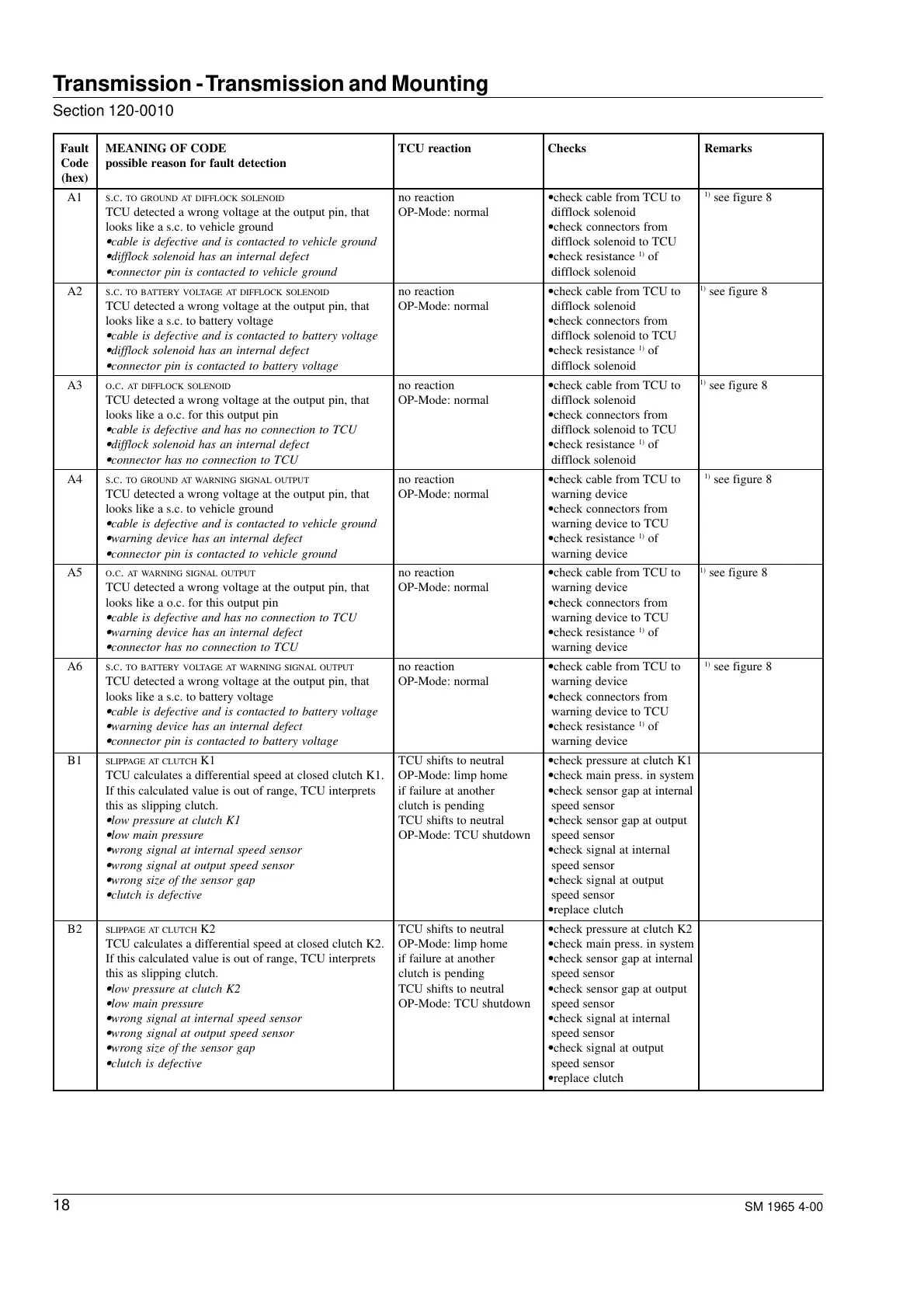 Transmission - Transmission and Mounting

Section 120-0010

| Fault Code (hex) | MEANING OF CODE possible reason for fault detection | TCU reaction | Checks | Remarks |
|---|---|---|---|---|
| A1 | S.C. TO GROUND AT DIFFLOCK SOLENOID TCU detected a wrong voltage at the output pin, that looks like a s.c. to vehicle ground •cable is defective and is contacted to vehicle ground •difflock solenoid has an internal defect •connector pin is contacted to vehicle ground | no reaction OP-Mode: normal | •check cable from TCU to difflock solenoid •check connectors from difflock solenoid to TCU •check resistance $^{1)}$ of difflock solenoid | $^{1)}$ see figure 8 |
| A2 | S.C. TO BATTERY VOLTAGE AT DIFFLOCK SOLENOID TCU detected a wrong voltage at the output pin, that looks like a s.c. to battery voltage •cable is defective and is contacted to battery voltage •difflock solenoid has an internal defect •connector pin is contacted to battery voltage | no reaction OP-Mode: normal | •check cable from TCU to difflock solenoid •check connectors from difflock solenoid to TCU •check resistance $^{1)}$ of difflock solenoid | $^{1)}$ see figure 8 |
| A3 | O.C. AT DIFFLOCK SOLENOID TCU detected a wrong voltage at the output pin, that looks like a o.c. for this output pin •cable is defective and has no connection to TCU •difflock solenoid has an internal defect •connector has no connection to TCU | no reaction OP-Mode: normal | •check cable from TCU to difflock solenoid •check connectors from difflock solenoid to TCU •check resistance $^{1)}$ of difflock solenoid | $^{1)}$ see figure 8 |
| A4 | S.C. TO GROUND AT WARNING SIGNAL OUTPUT TCU detected a wrong voltage at the output pin, that looks like a s.c. to vehicle ground •cable is defective and is contacted to vehicle ground •warning device has an internal defect •connector pin is contacted to vehicle ground | no reaction OP-Mode: normal | •check cable from TCU to warning device •check connectors from warning device to TCU •check resistance $^{1)}$ of warning device | $^{1)}$ see figure 8 |
| A5 | O.C. AT WARNING SIGNAL OUTPUT TCU detected a wrong voltage at the output pin, that looks like a o.c. for this output pin •cable is defective and has no connection to TCU •warning device has an internal defect •connector has no connection to TCU | no reaction OP-Mode: normal | •check cable from TCU to warning device •check connectors from warning device to TCU •check resistance $^{1)}$ of warning device | $^{1)}$ see figure 8 |
| A6 | S.C. TO BATTERY VOLTAGE AT WARNING SIGNAL OUTPUT TCU detected a wrong voltage at the output pin, that looks like a s.c. to battery voltage •cable is defective and is contacted to battery voltage •warning device has an internal defect •connector pin is contacted to battery voltage | no reaction OP-Mode: normal | •check cable from TCU to warning device •check connectors from warning device to TCU •check resistance $^{1)}$ of warning device | $^{1)}$ see figure 8 |
| B1 | SLIPPAGE AT CLUTCH K1 TCU calculates a differential speed at closed clutch K1. If this calculated value is out of range, TCU interprets this as slipping clutch. •low pressure at clutch K1 •low main pressure •wrong signal at internal speed sensor •wrong signal at output speed sensor •wrong size of the sensor gap •clutch is defective | TCU shifts to neutral OP-Mode: limp home if failure at another clutch is pending TCU shifts to neutral OP-Mode: TCU shutdown | •check pressure at clutch K1 •check main press. in system •check sensor gap at internal speed sensor •check sensor gap at output speed sensor •check signal at internal speed sensor •check signal at output speed sensor •replace clutch | |
| B2 | SLIPPAGE AT CLUTCH K2 TCU calculates a differential speed at closed clutch K2. If this calculated value is out of range, TCU interprets this as slipping clutch. •low pressure at clutch K2 •low main pressure •wrong signal at internal speed sensor •wrong signal at output speed sensor •wrong size of the sensor gap •clutch is defective | TCU shifts to neutral OP-Mode: limp home if failure at another clutch is pending TCU shifts to neutral OP-Mode: TCU shutdown | •check pressure at clutch K2 •check main press. in system •check sensor gap at internal speed sensor •check sensor gap at output speed sensor •check signal at internal speed sensor •check signal at output speed sensor •replace clutch | |

18

SM 1965 4-00